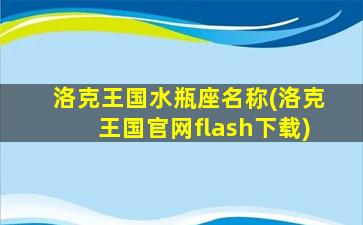 洛克王国水瓶座名称(洛克王国官网flash下载)